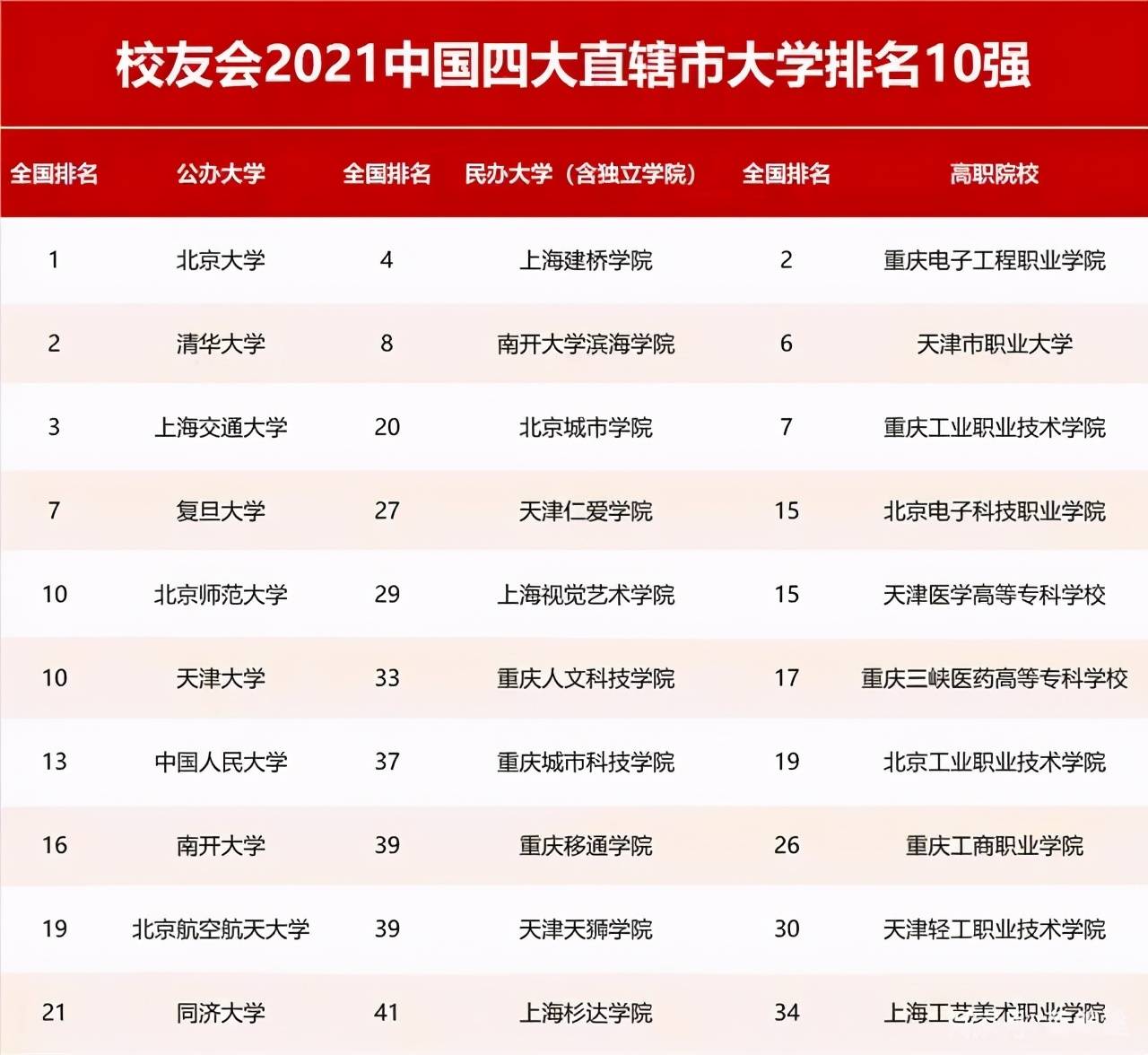 校友会2021中国四大直辖市大学排名10强

| 全国排名 | 公办大学 | 全国排名 | 民办大学（含独立学院） | 全国排名 | 高职院校 |
|---|---|---|---|---|---|
| 1 | 北京大学 | 4 | 上海建桥学院 | 2 | 重庆电子工程职业学院 |
| 2 | 清华大学 | 8 | 南开大学滨海学院 | 6 | 天津市职业大学 |
| 3 | 上海交通大学 | 20 | 北京城市学院 | 7 | 重庆工业职业技术学院 |
| 7 | 复旦大学 | 27 | 天津仁爱学院 | 15 | 北京电子科技职业学院 |
| 10 | 北京师范大学 | 29 | 上海视觉艺术学院 | 15 | 天津医学高等专科学校 |
| 10 | 天津大学 | 33 | 重庆人文科技学院 | 17 | 重庆三峡医药高等专科学校 |
| 13 | 中国人民大学 | 37 | 重庆城市科技学院 | 19 | 北京工业职业技术学院 |
| 16 | 南开大学 | 39 | 重庆移通学院 | 26 | 重庆工商职业学院 |
| 19 | 北京航空航天大学 | 39 | 天津天狮学院 | 30 | 天津轻工职业技术学院 |
| 21 | 同济大学 | 41 | 上海杉达学院 | 34 | 上海工艺美术职业学院 |